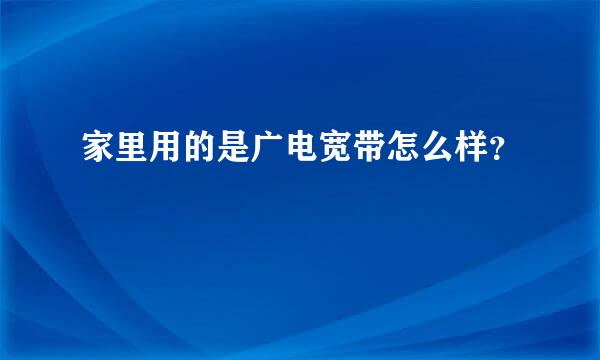 家里用的是广电宽带怎么样?